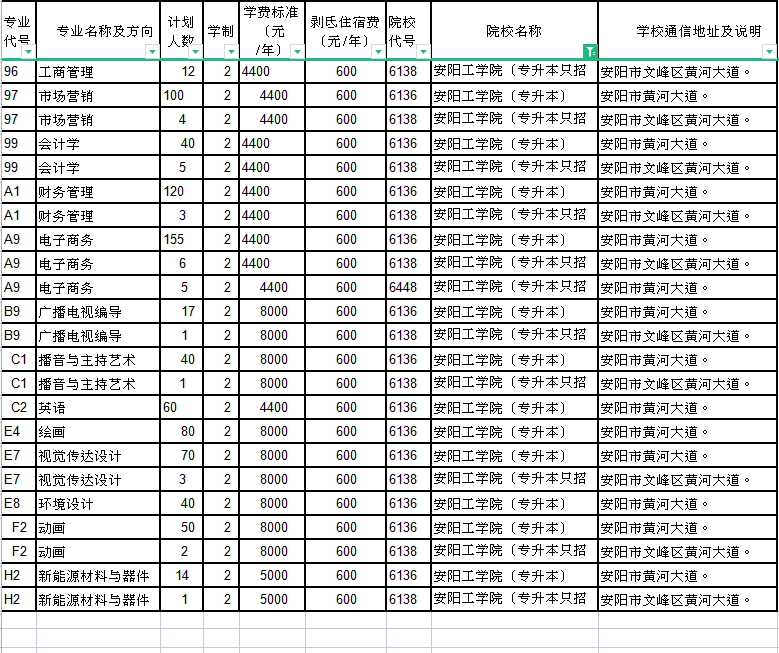 | 专业代号 | 专业名称及方向 | 计划人数 | 学制 | 学费标准（元/年） | 剥氐住宿费（元/年） | 院校代号 | 院校名称 | 学校通信地址及说明 |
|---|---|---|---|---|---|---|---|---|
| 96 | 工商管理 | 12 | 2 | 4400 | 600 | 6138 | 安阳工学院（专升本只招 | 安阳市文峰区黄河大道。 |
| 97 | 市场营销 | 100 | 2 | 4400 | 600 | 6136 | 安阳工学院（专升本） | 安阳市黄河大道。 |
| 97 | 市场营销 | 4 | 2 | 4400 | 600 | 6138 | 安阳工学院（专升本只招 | 安阳市文峰区黄河大道。 |
| 99 | 会计学 | 40 | 2 | 4400 | 600 | 6136 | 安阳工学院（专升本） | 安阳市黄河大道。 |
| 99 | 会计学 | 5 | 2 | 4400 | 600 | 6138 | 安阳工学院（专升本只招 | 安阳市文峰区黄河大道。 |
| A1 | 财务管理 | 120 | 2 | 4400 | 600 | 6136 | 安阳工学院（专升本） | 安阳市黄河大道。 |
| A1 | 财务管理 | 3 | 2 | 4400 | 600 | 6138 | 安阳工学院（专升本只招 | 安阳市文峰区黄河大道。 |
| A9 | 电子商务 | 155 | 2 | 4400 | 600 | 6136 | 安阳工学院（专升本） | 安阳市黄河大道。 |
| A9 | 电子商务 | 6 | 2 | 4400 | 600 | 6138 | 安阳工学院（专升本只招 | 安阳市文峰区黄河大道。 |
| A9 | 电子商务 | 5 | 2 | 4400 | 600 | 6448 | 安阳工学院（专升本只招 | 安阳市黄河大道。 |
| B9 | 广播电视编导 | 17 | 2 | 8000 | 600 | 6136 | 安阳工学院（专升本） | 安阳市黄河大道。 |
| B9 | 广播电视编导 | 1 | 2 | 8000 | 600 | 6138 | 安阳工学院（专升本只招 | 安阳市文峰区黄河大道。 |
| C1 | 播音与主持艺术 | 40 | 2 | 8000 | 600 | 6136 | 安阳工学院（专升本） | 安阳市黄河大道。 |
| C1 | 播音与主持艺术 | 1 | 2 | 8000 | 600 | 6138 | 安阳工学院（专升本只招 | 安阳市文峰区黄河大道。 |
| C2 | 英语 | 60 | 2 | 4400 | 600 | 6136 | 安阳工学院（专升本） | 安阳市黄河大道。 |
| E4 | 绘画 | 80 | 2 | 8000 | 600 | 6136 | 安阳工学院（专升本） | 安阳市黄河大道。 |
| E7 | 视觉传达设计 | 70 | 2 | 8000 | 600 | 6136 | 安阳工学院（专升本） | 安阳市黄河大道。 |
| E7 | 视觉传达设计 | 3 | 2 | 8000 | 600 | 6138 | 安阳工学院（专升本只招 | 安阳市文峰区黄河大道。 |
| E8 | 环境设计 | 40 | 2 | 8000 | 600 | 6136 | 安阳工学院（专升本） | 安阳市黄河大道。 |
| F2 | 动画 | 50 | 2 | 8000 | 600 | 6136 | 安阳工学院（专升本） | 安阳市黄河大道。 |
| F2 | 动画 | 2 | 2 | 8000 | 600 | 6138 | 安阳工学院（专升本只招 | 安阳市文峰区黄河大道。 |
| H2 | 新能源材料与器件 | 14 | 2 | 5000 | 600 | 6136 | 安阳工学院（专升本） | 安阳市黄河大道。 |
| H2 | 新能源材料与器件 | 1 | 2 | 5000 | 600 | 6138 | 安阳工学院（专升本只招 | 安阳市文峰区黄河大道。 |